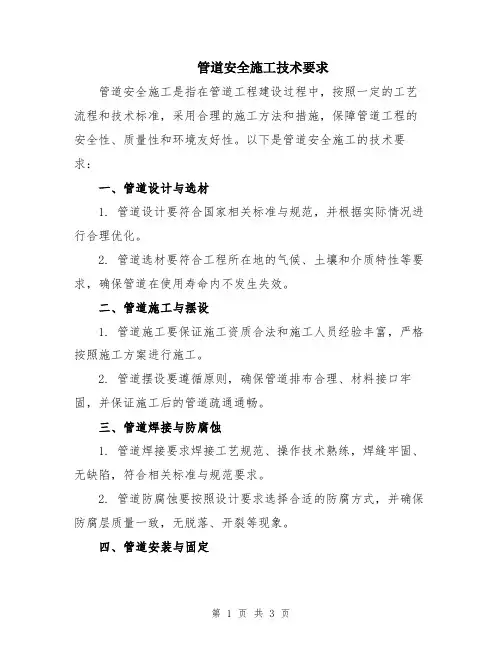 管道安全施工技术要求

管道安全施工是指在管道工程建设过程中，按照一定的工艺流程和技术标准，采用合理的施工方法和措施，保障管道工程的安全性、质量性和环境友好性。以下是管道安全施工的技术要求：

一、管道设计与选材

1. 管道设计要符合国家相关标准与规范，并根据实际情况进行合理优化。

2. 管道选材要符合工程所在地的气候、土壤和介质特性等要求，确保管道在使用寿命内不发生失效。

二、管道施工与摆设

1. 管道施工要保证施工资质合法和施工人员经验丰富，严格按照施工方案进行施工。

2. 管道摆设要遵循原则，确保管道排布合理、材料接口牢固，并保证施工后的管道疏通通畅。

三、管道焊接与防腐蚀

1. 管道焊接要求焊接工艺规范、操作技术熟练，焊缝牢固、无缺陷，符合相关标准与规范要求。

2. 管道防腐蚀要按照设计要求选择合适的防腐方式，并确保防腐层质量一致，无脱落、开裂等现象。

四、管道安装与固定

第 1 页 共 3 页